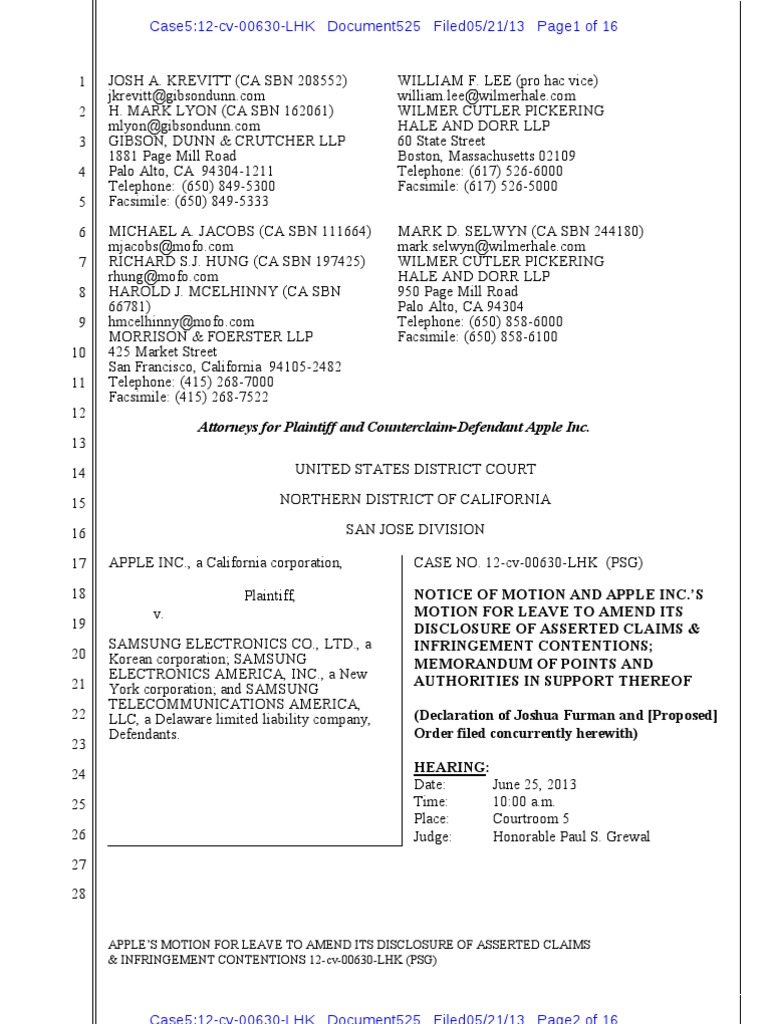 Case5:12-cv-00630-LHK Document525 Filed05/21/13 Page1 of 16

1 2 3 4 5 6 7 8 9 10 11 12 13 14 15 16 17 18 19 20 21 22 23 24 25 26 27 28

JOSH A. KREVITT (CA SBN 208552)
jkrevitt@gibsondunn.com
H. MARK LYON (CA SBN 162061)
mlyon@gibsondunn.com
GIBSON, DUNN & CRUTCHER LLP
1881 Page Mill Road
Palo Alto, CA 94304-1211
Telephone: (650) 849-5300
Facsimile: (650) 849-5333

MICHAEL A. JACOBS (CA SBN 111664)
mjacobs@mofo.com
RICHARD S.J. HUNG (CA SBN 197425)
rhung@mofo.com
HAROLD J. MCELHINNY (CA SBN 66781)
hmcelhinny@mofo.com
MORRISON & FOERSTER LLP
425 Market Street
San Francisco, California 94105-2482
Telephone: (415) 268-7000
Facsimile: (415) 268-7522

WILLIAM F. LEE (pro hac vice)
william.lee@wilmerhale.com
WILMER CUTLER PICKERING
HALE AND DORR LLP
60 State Street
Boston, Massachusetts 02109
Telephone: (617) 526-6000
Facsimile: (617) 526-5000

MARK D. SELWYN (CA SBN 244180)
mark.selwyn@wilmerhale.com
WILMER CUTLER PICKERING
HALE AND DORR LLP
950 Page Mill Road
Palo Alto, CA 94304
Telephone: (650) 858-6000
Facsimile: (650) 858-6100

Attorneys for Plaintiff and Counterclaim-Defendant Apple Inc.

UNITED STATES DISTRICT COURT

NORTHERN DISTRICT OF CALIFORNIA

SAN JOSE DIVISION

APPLE INC., a California corporation,

Plaintiff,

v.

SAMSUNG ELECTRONICS CO., LTD., a Korean corporation; SAMSUNG ELECTRONICS AMERICA, INC., a New York corporation; and SAMSUNG TELECOMMUNICATIONS AMERICA, LLC, a Delaware limited liability company, Defendants.

CASE NO. 12-cv-00630-LHK (PSG)

NOTICE OF MOTION AND APPLE INC.'S MOTION FOR LEAVE TO AMEND ITS DISCLOSURE OF ASSERTED CLAIMS & INFRINGEMENT CONTENTIONS; MEMORANDUM OF POINTS AND AUTHORITIES IN SUPPORT THEREOF

(Declaration of Joshua Furman and [Proposed] Order filed concurrently herewith)

HEARING:
Date: June 25, 2013
Time: 10:00 a.m.
Place: Courtroom 5
Judge: Honorable Paul S. Grewal

APPLE'S MOTION FOR LEAVE TO AMEND ITS DISCLOSURE OF ASSERTED CLAIMS & INFRINGEMENT CONTENTIONS 12-cv-00630-LHK (PSG)

Case5:12-cv-00630-LHK Document525 Filed05/21/13 Page2 of 16